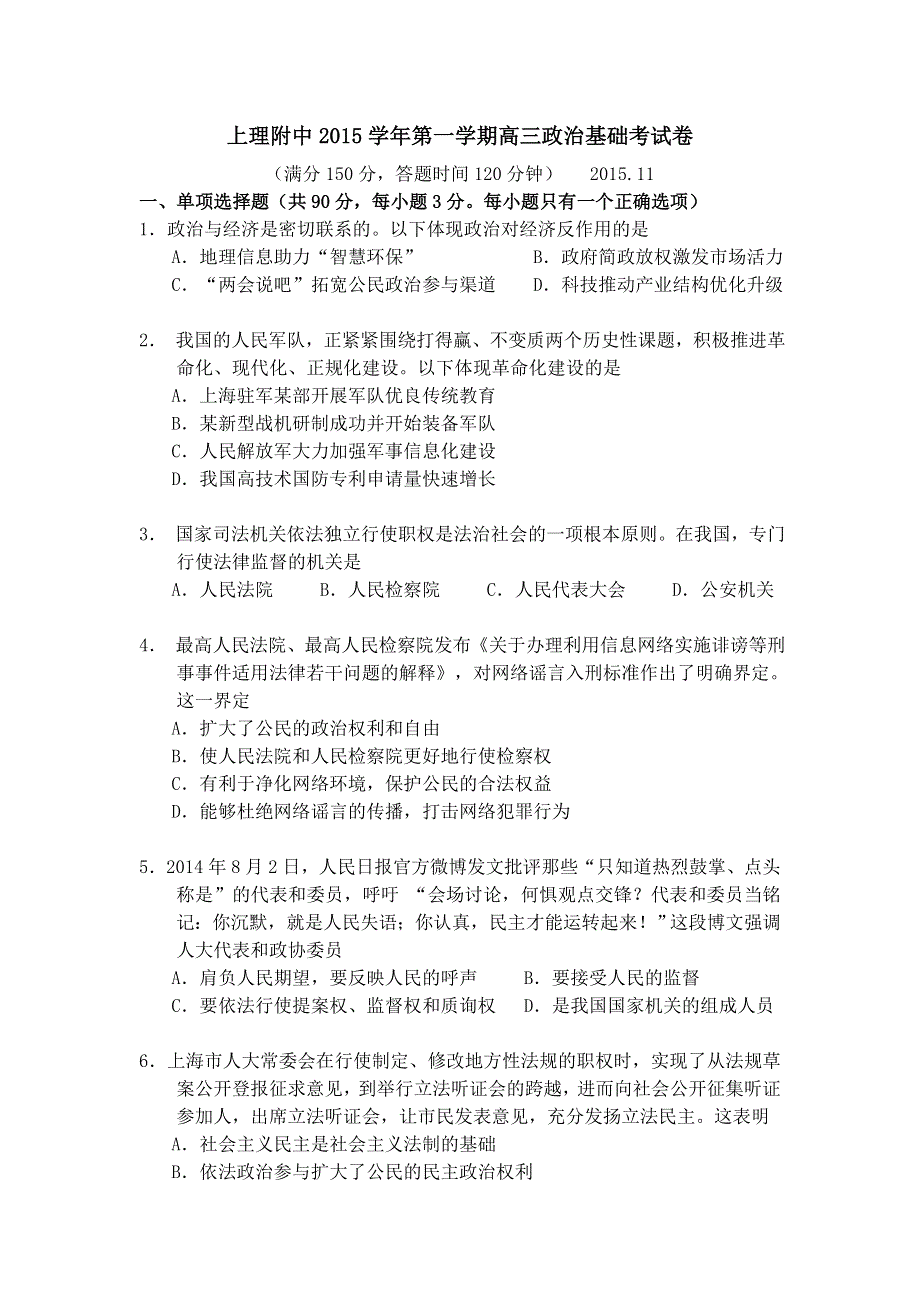 上理附中 2015 学年第一学期高三政治基础考试卷

（满分 150 分，答题时间 120 分钟）　2015.11

一、单项选择题（共 90 分，每小题 3 分。每小题只有一个正确选项）

1．政治与经济是密切联系的。以下体现政治对经济反作用的是
A．地理信息助力“智慧环保”　B．政府简政放权激发市场活力
C．“两会说吧”拓宽公民政治参与渠道　D．科技推动产业结构优化升级

2．我国的人民军队，正紧紧围绕打得赢、不变质两个历史性课题，积极推进革命化、现代化、正规化建设。以下体现革命化建设的是
A．上海驻军某部开展军队优良传统教育
B．某新型战机研制成功并开始装备军队
C．人民解放军大力加强军事信息化建设
D．我国高技术国防专利申请量快速增长

3．国家司法机关依法独立行使职权是法治社会的一项根本原则。在我国，专门行使法律监督的机关是
A．人民法院　B．人民检察院　C．人民代表大会　D．公安机关

4．最高人民法院、最高人民检察院发布《关于办理利用信息网络实施诽谤等刑事事件适用法律若干问题的解释》，对网络谣言入刑标准作出了明确界定。这一界定
A．扩大了公民的政治权利和自由
B．使人民法院和人民检察院更好地行使检察权
C．有利于净化网络环境，保护公民的合法权益
D．能够杜绝网络谣言的传播，打击网络犯罪行为

5．2014 年 8 月 2 日，人民日报官方微博发文批评那些“只知道热烈鼓掌、点头称是”的代表和委员，呼吁 “会场讨论，何惧观点交锋？代表和委员当铭记：你沉默，就是人民失语；你认真，民主才能运转起来！”这段博文强调人大代表和政协委员
A．肩负人民期望，要反映人民的呼声　B．要接受人民的监督
C．要依法行使提案权、监督权和质询权　D．是我国国家机关的组成人员

6．上海市人大常委会在行使制定、修改地方性法规的职权时，实现了从法规草案公开登报征求意见，到举行立法听证会的跨越，进而向社会公开征集听证参加人，出席立法听证会，让市民发表意见，充分发扬立法民主。这表明
A．社会主义民主是社会主义法制的基础
B．依法政治参与扩大了公民的民主政治权利